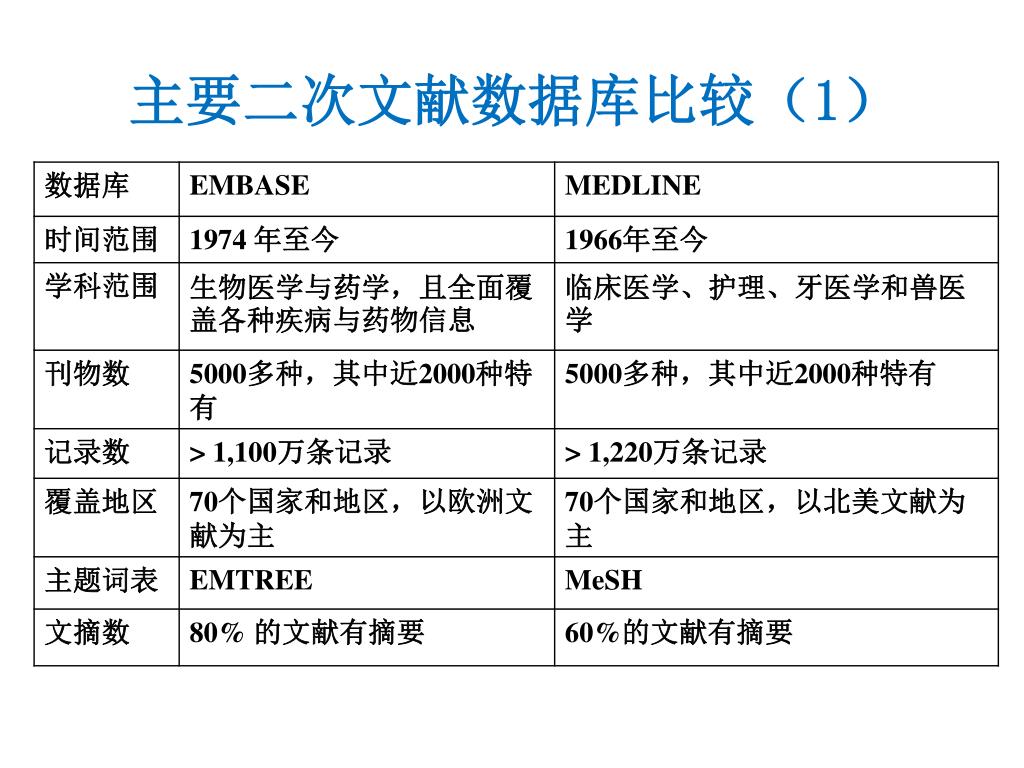 主要二次文献数据库比较（1）

| 数据库 | EMBASE | MEDLINE |
|---|---|---|
| 时间范围 | 1974 年至今 | 1966年至今 |
| 学科范围 | 生物医学与药学，且全面覆盖各种疾病与药物信息 | 临床医学、护理、牙医学和兽医学 |
| 刊物数 | 5000多种，其中近2000种特有 | 5000多种，其中近2000种特有 |
| 记录数 | > 1,100万条记录 | > 1,220万条记录 |
| 覆盖地区 | 70个国家和地区，以欧洲文献为主 | 70个国家和地区，以北美文献为主 |
| 主题词表 | EMTREE | MeSH |
| 文摘数 | 80% 的文献有摘要 | 60%的文献有摘要 |